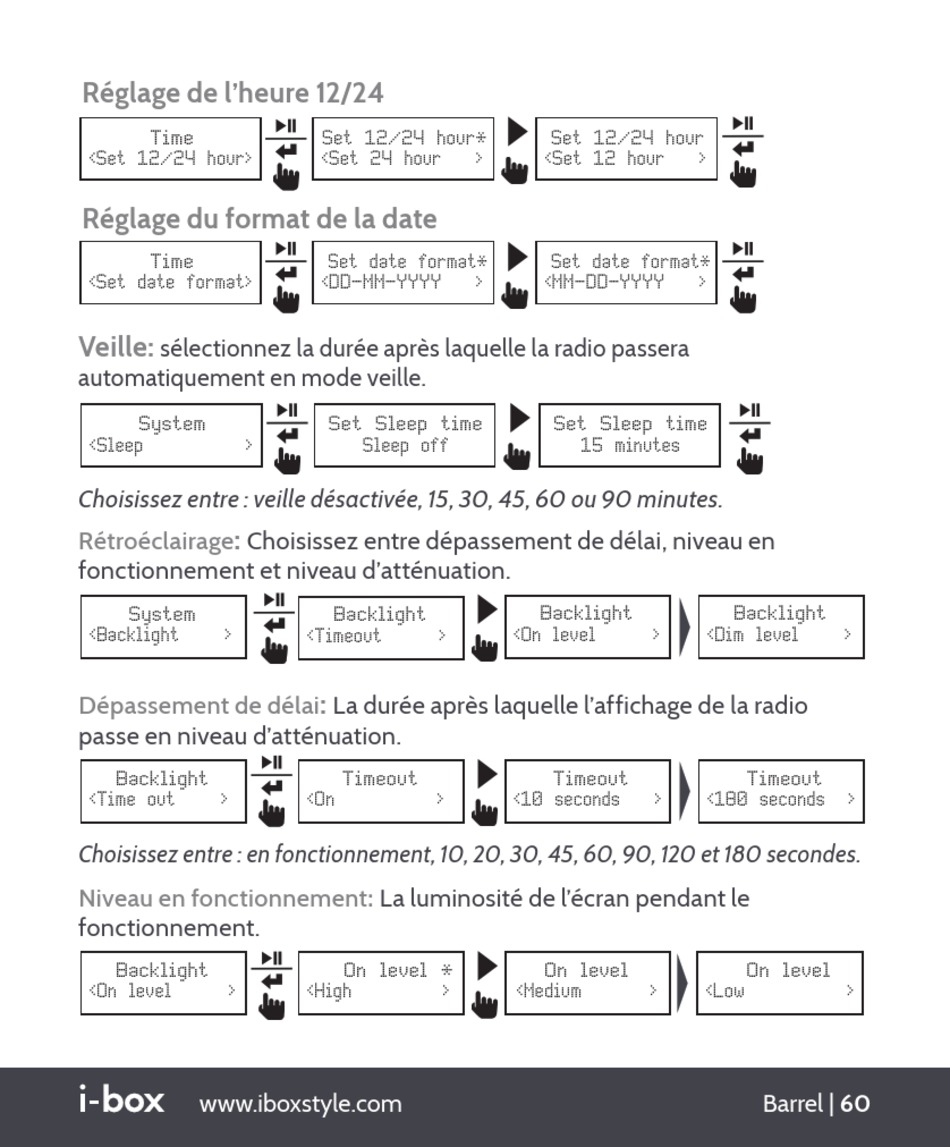 Réglage de l'heure 12/24

Time
<Set 12/24 hour>

Set 12/24 hour*
<Set 24 hour >

Set 12/24 hour
<Set 12 hour >

Réglage du format de la date

Time
<Set date format>

Set date format*
<DD-MM-YYYY >

Set date format*
<MM-DD-YYYY >

Veille: sélectionnez la durée après laquelle la radio passera automatiquement en mode veille.

System
<Sleep >

Set Sleep time
Sleep off

Set Sleep time
15 minutes

Choisissez entre : veille désactivée, 15, 30, 45, 60 ou 90 minutes.

Rétroéclairage: Choisissez entre dépassement de délai, niveau en fonctionnement et niveau d'atténuation.

System
<Backlight >

Backlight
<Timeout >

Backlight
<On level >

Backlight
<Dim level >

Dépassement de délai: La durée après laquelle l'affichage de la radio passe en niveau d'atténuation.

Backlight
<Time out >

Timeout
<On >

Timeout
<10 seconds >

Timeout
<180 seconds >

Choisissez entre : en fonctionnement, 10, 20, 30, 45, 60, 90, 120 et 180 secondes.

Niveau en fonctionnement: La luminosité de l'écran pendant le fonctionnement.

Backlight
<On level >

On level *
<High >

On level
<Medium >

On level
<Low >

i-box www.iboxstyle.com Barrel | 60